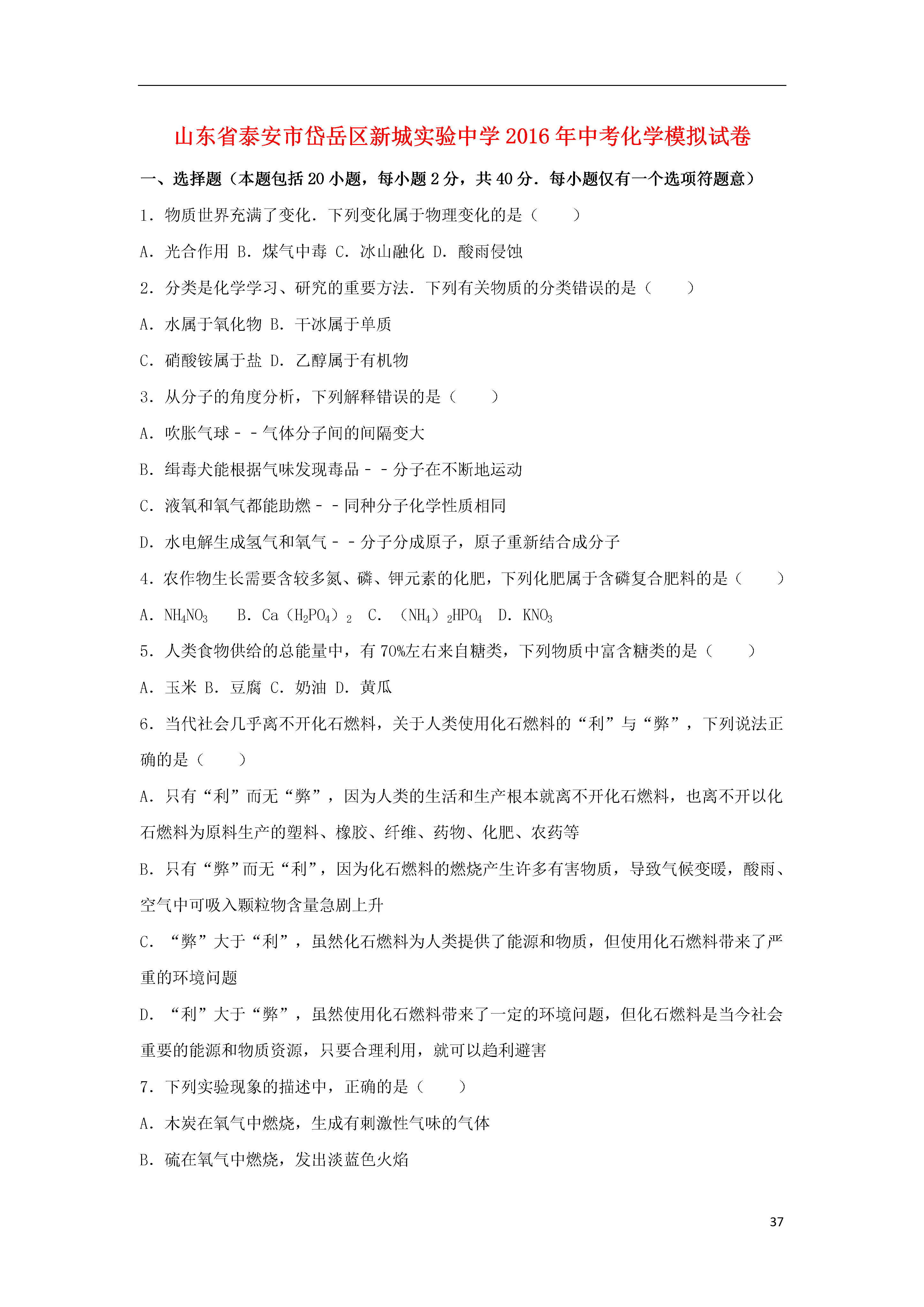 山东省泰安市岱岳区新城实验中学2016年中考化学模拟试卷

一、选择题（本题包括20小题，每小题2分，共40分．每小题仅有一个选项符题意）

1．物质世界充满了变化．下列变化属于物理变化的是（　　）

A．光合作用 B．煤气中毒 C．冰山融化 D．酸雨侵蚀

2．分类是化学学习、研究的重要方法．下列有关物质的分类错误的是（　　）

A．水属于氧化物 B．干冰属于单质

C．硝酸铵属于盐 D．乙醇属于有机物

3．从分子的角度分析，下列解释错误的是（　　）

A．吹胀气球－－气体分子间的间隔变大

B．缉毒犬能根据气味发现毒品－－分子在不断地运动

C．液氧和氧气都能助燃－－同种分子化学性质相同

D．水电解生成氢气和氧气－－分子分成原子，原子重新结合成分子

4．农作物生长需要含较多氮、磷、钾元素的化肥，下列化肥属于含磷复合肥料的是（　　）

A．$NH_4NO_3$　B．$Ca(H_2PO_4)_2$　C．$(NH_4)_2HPO_4$　D．$KNO_3$

5．人类食物供给的总能量中，有70%左右来自糖类，下列物质中富含糖类的是（　　）

A．玉米 B．豆腐 C．奶油 D．黄瓜

6．当代社会几乎离不开化石燃料，关于人类使用化石燃料的“利”与“弊”，下列说法正确的是（　　）

A．只有“利”而无“弊”，因为人类的生活和生产根本就离不开化石燃料，也离不开以化石燃料为原料生产的塑料、橡胶、纤维、药物、化肥、农药等

B．只有“弊”而无“利”，因为化石燃料的燃烧产生许多有害物质，导致气候变暖，酸雨、空气中可吸入颗粒物含量急剧上升

C．“弊”大于“利”，虽然化石燃料为人类提供了能源和物质，但使用化石燃料带来了严重的环境问题

D．“利”大于“弊”，虽然使用化石燃料带来了一定的环境问题，但化石燃料是当今社会重要的能源和物质资源，只要合理利用，就可以趋利避害

7．下列实验现象的描述中，正确的是（　　）

A．木炭在氧气中燃烧，生成有刺激性气味的气体

B．硫在氧气中燃烧，发出淡蓝色火焰

37